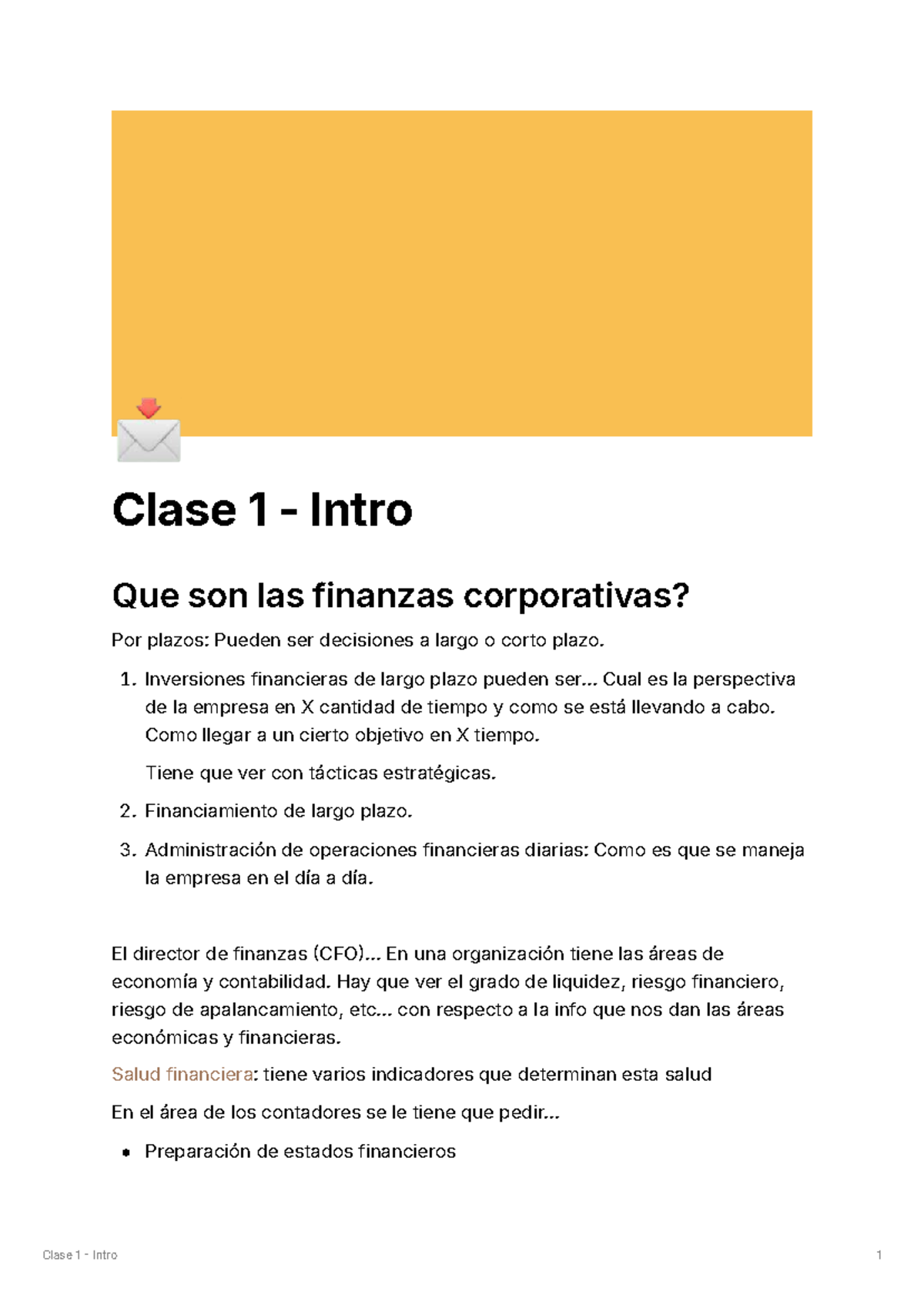 Clase 1 - Intro

Que son las finanzas corporativas?

Por plazos: Pueden ser decisiones a largo o corto plazo.

1. Inversiones financieras de largo plazo pueden ser... Cual es la perspectiva de la empresa en X cantidad de tiempo y como se está llevando a cabo. Como llegar a un cierto objetivo en X tiempo.

Tiene que ver con tácticas estratégicas.

2. Financiamiento de largo plazo.

3. Administración de operaciones financieras diarias: Como es que se maneja la empresa en el día a día.

El director de finanzas (CFO)... En una organización tiene las áreas de economía y contabilidad. Hay que ver el grado de liquidez, riesgo financiero, riesgo de apalancamiento, etc... con respecto a la info que nos dan las áreas económicas y financieras.

Salud financiera: tiene varios indicadores que determinan esta salud

En el área de los contadores se le tiene que pedir...

• Preparación de estados financieros

Clase 1 - Intro

1